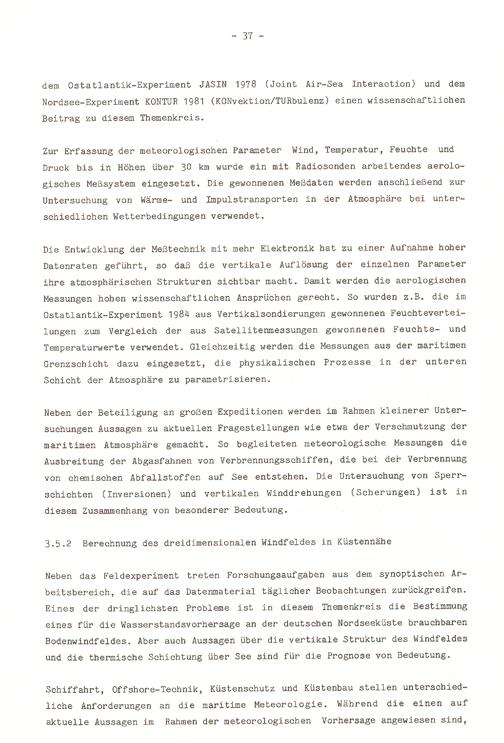 - 37 -

dem Ostatlantik-Experiment JASIN 1978 (Joint Air-Sea Interaction) und dem Nordsee-Experiment KONTUR 1981 (KONvektion/TURbulenz) einen wissenschaftlichen Beitrag zu diesem Themenkreis.

Zur Erfassung der meteorologischen Parameter Wind, Temperatur, Feuchte und Druck bis in Höhen über 30 km wurde ein mit Radiosonden arbeitendes aerologisches Meßsystem eingesetzt. Die gewonnenen Meßdaten werden anschließend zur Untersuchung von Wärme- und Impulstransporten in der Atmosphäre bei unterschiedlichen Wetterbedingungen verwendet.

Die Entwicklung der Meßtechnik mit mehr Elektronik hat zu einer Aufnahme hoher Datenraten geführt, so daß die vertikale Auflösung der einzelnen Parameter ihre atmosphärischen Strukturen sichtbar macht. Damit werden die aerologischen Messungen hohen wissenschaftlichen Ansprüchen gerecht. So wurden z.B. die im Ostatlantik-Experiment 1984 aus Vertikalsondierungen gewonnenen Feuchteverteilungen zum Vergleich der aus Satellitenmessungen gewonnenen Feuchte- und Temperaturwerte verwendet. Gleichzeitig werden die Messungen aus der maritimen Grenzschicht dazu eingesetzt, die physikalischen Prozesse in der unteren Schicht der Atmosphäre zu parametrisieren.

Neben der Beteiligung an großen Expeditionen werden im Rahmen kleinerer Untersuchungen Aussagen zu aktuellen Fragestellungen wie etwa der Verschmutzung der maritimen Atmosphäre gemacht. So begleiteten meteorologische Messungen die Ausbreitung der Abgasfahnen von Verbrennungsschiffen, die bei der Verbrennung von chemischen Abfallstoffen auf See entstehen. Die Untersuchung von Sperrschichten (Inversionen) und vertikalen Winddrehungen (Scherungen) ist in diesem Zusammenhang von besonderer Bedeutung.

3.5.2 Berechnung des dreidimensionalen Windfeldes in Küstennähe

Neben das Feldexperiment treten Forschungsaufgaben aus dem synoptischen Arbeitsbereich, die auf das Datenmaterial täglicher Beobachtungen zurückgreifen. Eines der dringlichsten Probleme ist in diesem Themenkreis die Bestimmung eines für die Wasserstandsvorhersage an der deutschen Nordseeküste brauchbaren Bodenwindfeldes. Aber auch Aussagen über die vertikale Struktur des Windfeldes und die thermische Schichtung über See sind für die Prognose von Bedeutung.

Schiffahrt, Offshore-Technik, Küstenschutz und Küstenbau stellen unterschiedliche Anforderungen an die maritime Meteorologie. Während die einen auf aktuelle Aussagen im Rahmen der meteorologischen Vorhersage angewiesen sind,